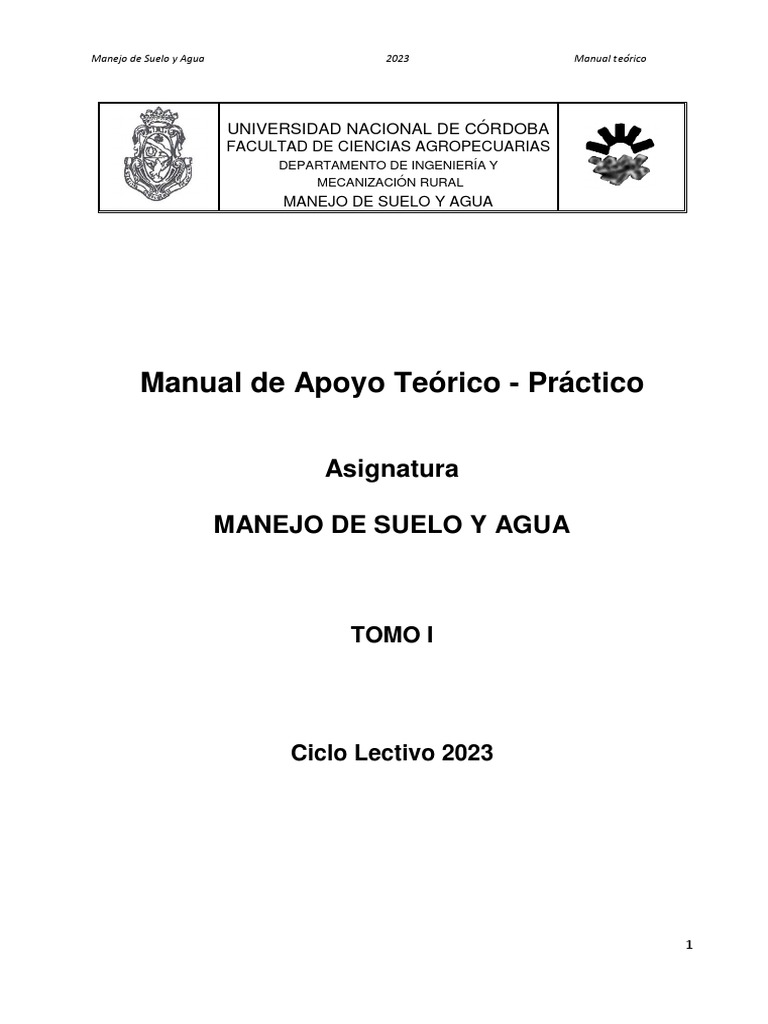 Manejo de Suelo y Agua 2023 Manual teórico

UNIVERSIDAD NACIONAL DE CÓRDOBA
FACULTAD DE CIENCIAS AGROPECUARIAS
DEPARTAMENTO DE INGENIERÍA Y MECANIZACIÓN RURAL
MANEJO DE SUELO Y AGUA

Manual de Apoyo Teórico - Práctico

Asignatura

MANEJO DE SUELO Y AGUA

TOMO I

Ciclo Lectivo 2023

1